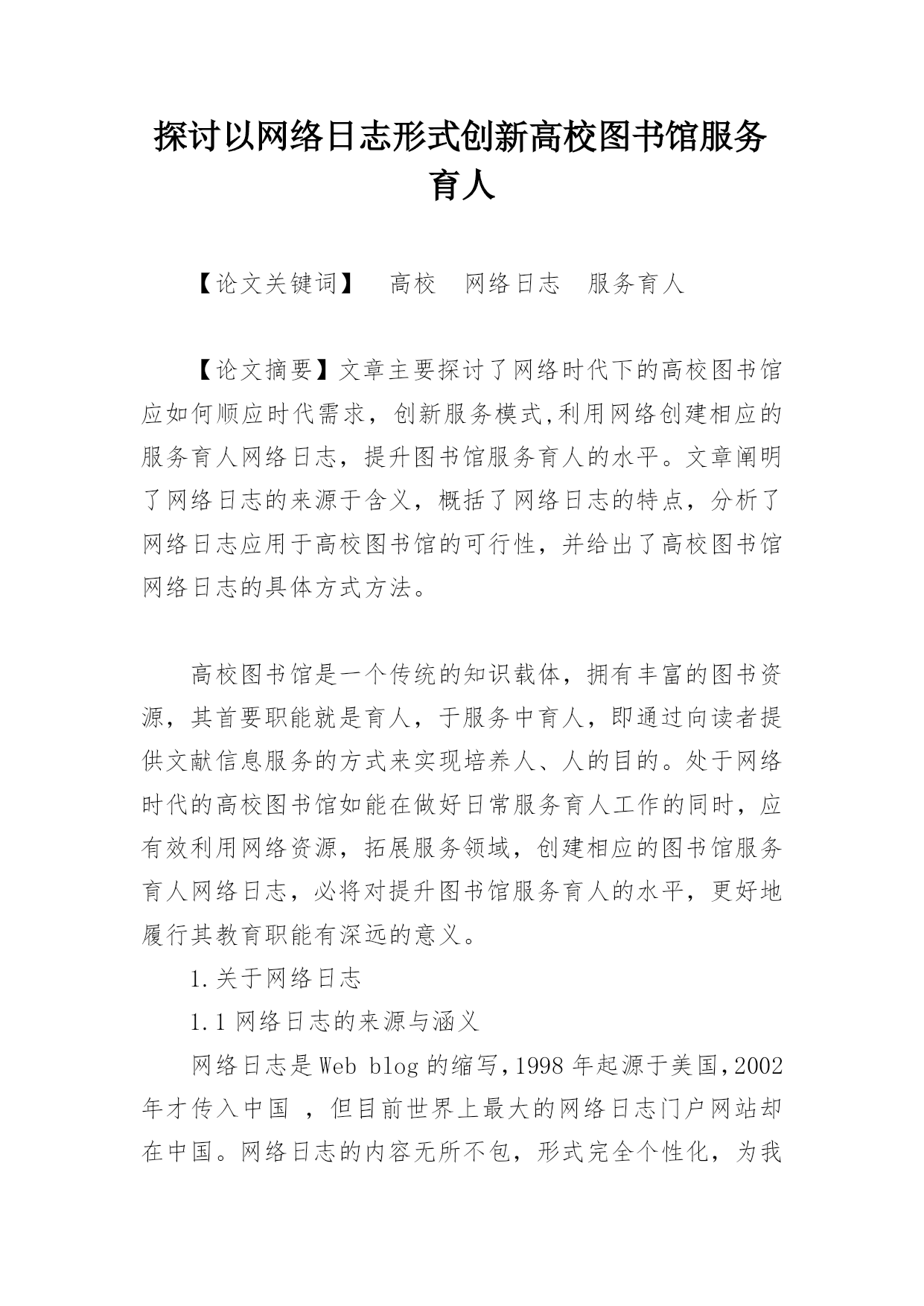 探讨以网络日志形式创新高校图书馆服务育人

【论文关键词】 高校 网络日志 服务育人

【论文摘要】文章主要探讨了网络时代下的高校图书馆应如何顺应时代需求，创新服务模式,利用网络创建相应的服务育人网络日志，提升图书馆服务育人的水平。文章阐明了网络日志的来源于含义，概括了网络日志的特点，分析了网络日志应用于高校图书馆的可行性，并给出了高校图书馆网络日志的具体方式方法。

高校图书馆是一个传统的知识载体，拥有丰富的图书资源，其首要职能就是育人，于服务中育人，即通过向读者提供文献信息服务的方式来实现培养人、人的目的。处于网络时代的高校图书馆如能在做好日常服务育人工作的同时，应有效利用网络资源，拓展服务领域，创建相应的图书馆服务育人网络日志，必将对提升图书馆服务育人的水平，更好地履行其教育职能有深远的意义。

1.关于网络日志

1.1 网络日志的来源与涵义

网络日志是Web blog的缩写,1998年起源于美国,2002年才传入中国 ，但目前世界上最大的网络日志门户网站却在中国。网络日志的内容无所不包，形式完全个性化，为我